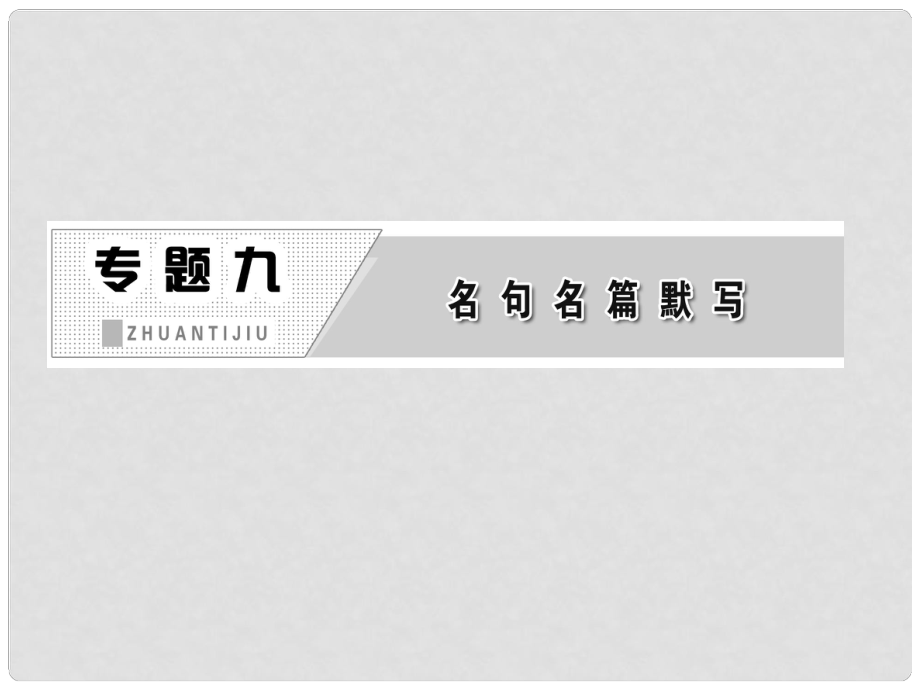 专题九
ZHUANTIJIU

名句名篇默写